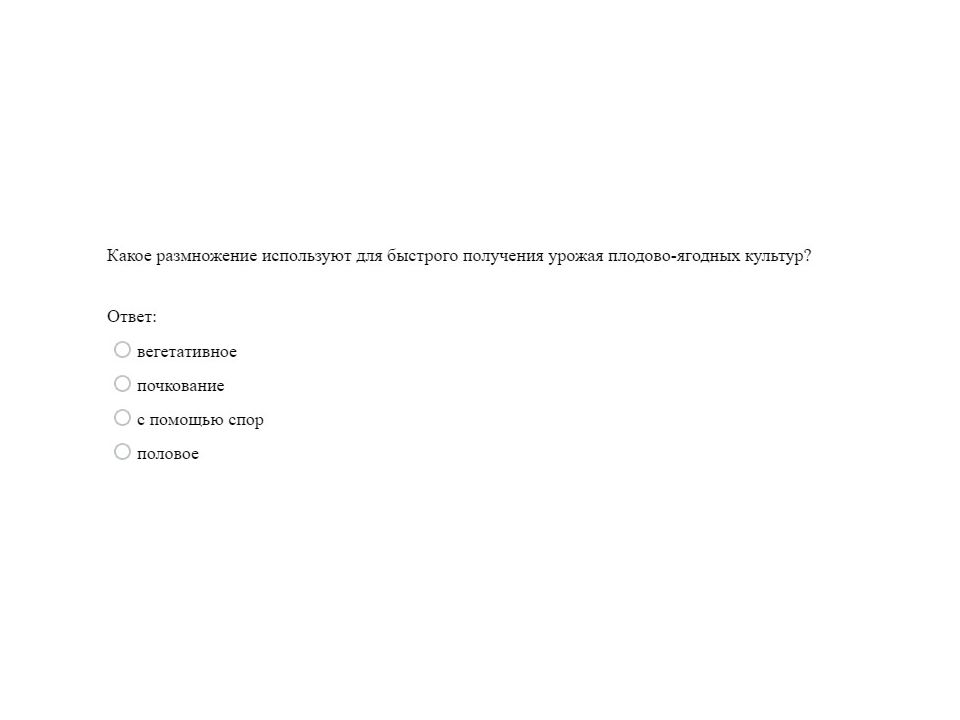 Какое размножение используют для быстрого получения урожая плодово-ягодных культур?

Ответ:

вегетативное

почкование

с помощью спор

половое